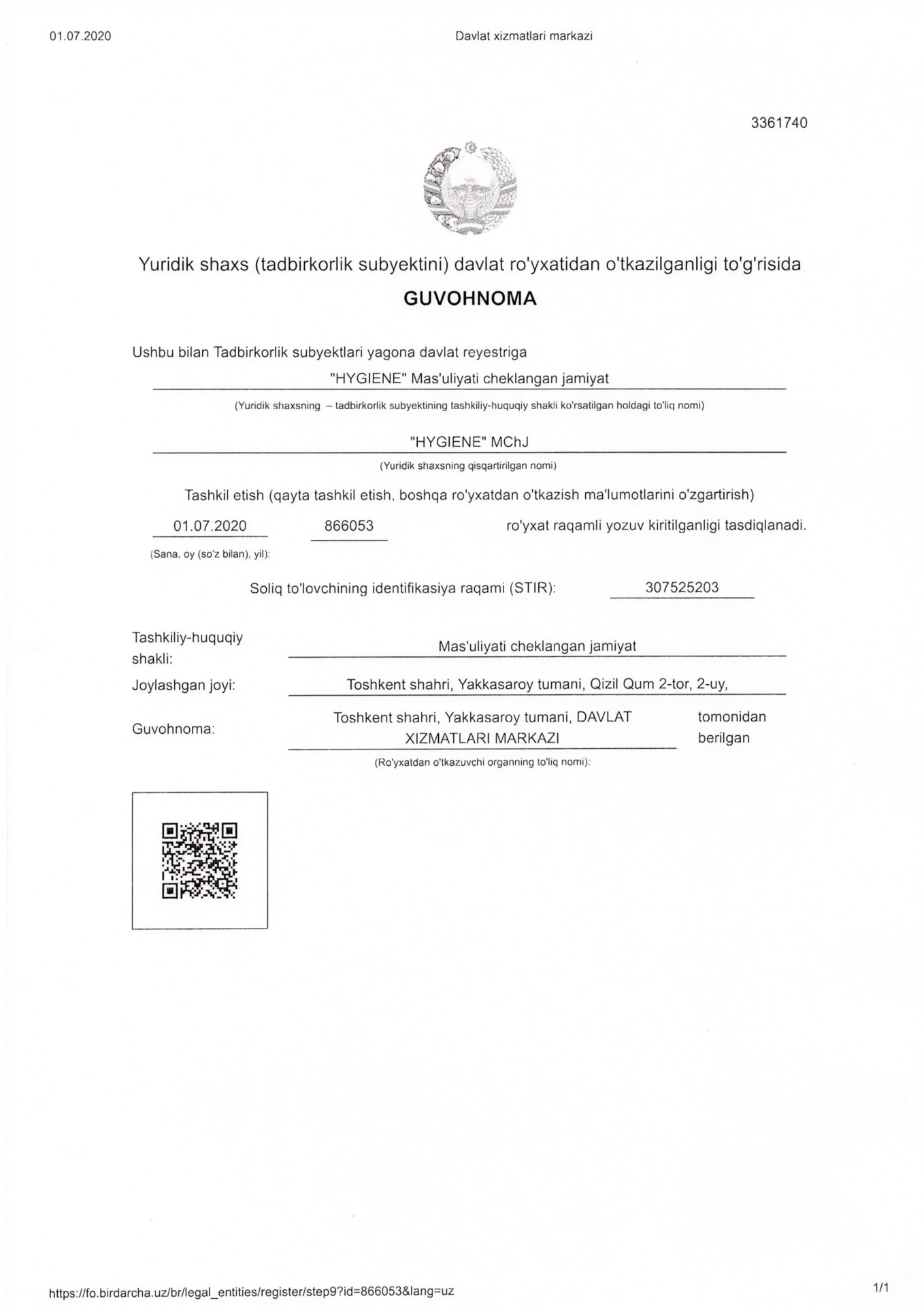 01.07.2020

Davlat xizmatlari markazi

3361740

Yuridik shaxs (tadbirkorlik subyektini) davlat ro'yxatidan o'tkazilganligi to'g'risida

GUVOHNOMA

Ushbu bilan Tadbirkorlik subyektlari yagona davlat reyestriga

"HYGIENE" Mas'uliyati cheklangan jamiyat

(Yuridik shaxsning – tadbirkorlik subyektining tashkiliy-huquqiy shakli ko'rsatilgan holdagi to'liq nomi)

"HYGIENE" MChJ

(Yuridik shaxsning qisqartirilgan nomi)

Tashkil etish (qayta tashkil etish, boshqa ro'yxatdan o'tkazish ma'lumotlarini o'zgartirish)

01.07.2020 866053 ro'yxat raqamli yozuv kiritilganligi tasdiqlanadi.

(Sana, oy (so'z bilan), yil):

Soliq to'lovchining identifikasiya raqami (STIR): 307525203

Tashkiliy-huquqiy shakli: Mas'uliyati cheklangan jamiyat

Joylashgan joyi: Toshkent shahri, Yakkasaroy tumani, Qizil Qum 2-tor, 2-uy,

Guvohnoma: Toshkent shahri, Yakkasaroy tumani, DAVLAT XIZMATLARI MARKAZI tomonidan berilgan

(Ro'yxatdan o'tkazuvchi organning to'liq nomi):

https://fo.birdarcha.uz/br/legal_entities/register/step9?id=866053&lang=uz

1/1